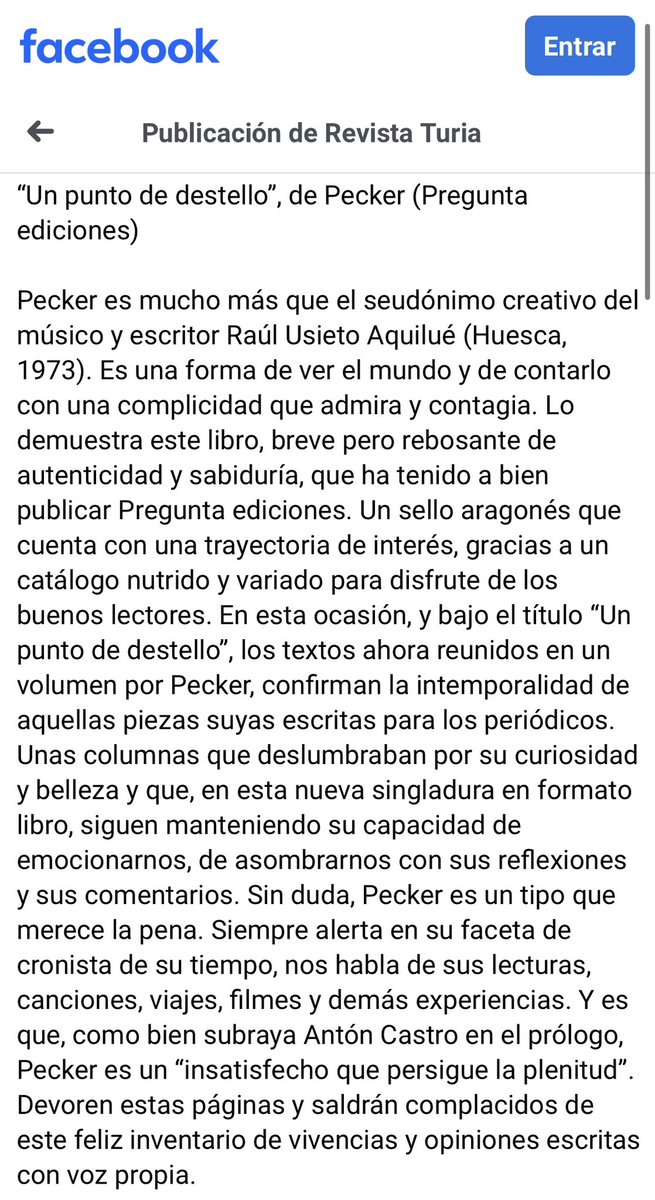 facebook

Entrar

Publicación de Revista Turia

“Un punto de destello”, de Pecker (Pregunta ediciones)

Pecker es mucho más que el seudónimo creativo del músico y escritor Raúl Usieto Aquilué (Huesca, 1973). Es una forma de ver el mundo y de contarlo con una complicidad que admira y contagia. Lo demuestra este libro, breve pero rebosante de autenticidad y sabiduría, que ha tenido a bien publicar Pregunta ediciones. Un sello aragonés que cuenta con una trayectoria de interés, gracias a un catálogo nutrido y variado para disfrute de los buenos lectores. En esta ocasión, y bajo el título “Un punto de destello”, los textos ahora reunidos en un volumen por Pecker, confirman la intemporalidad de aquellas piezas suyas escritas para los periódicos. Unas columnas que deslumbraban por su curiosidad y belleza y que, en esta nueva singladura en formato libro, siguen manteniendo su capacidad de emocionarnos, de asombrarnos con sus reflexiones y sus comentarios. Sin duda, Pecker es un tipo que merece la pena. Siempre alerta en su faceta de cronista de su tiempo, nos habla de sus lecturas, canciones, viajes, filmes y demás experiencias. Y es que, como bien subraya Antón Castro en el prólogo, Pecker es un “insatisfecho que persigue la plenitud”. Devoren estas páginas y saldrán complacidos de este feliz inventario de vivencias y opiniones escritas con voz propia.